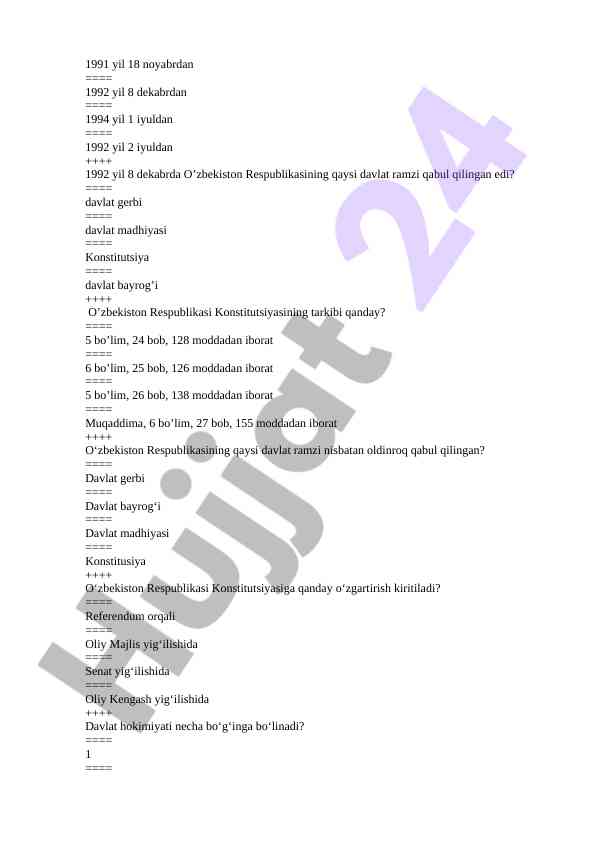 1991 yil 18 noyabrdan
====
1992 yil 8 dekabrdan
====
1994 yil 1 iyuldan
====
1992 yil 2 iyuldan
++++
1992 yil 8 dekabrda O’zbekiston Respublikasining qaysi davlat ramzi qabul qilingan edi?
====
davlat gerbi
====
davlat madhiyasi
====
Konstitutsiya
====
davlat bayrog’i
++++
O’zbekiston Respublikasi Konstitutsiyasining tarkibi qanday?
====
5 bo’lim, 24 bob, 128 moddadan iborat
====
6 bo’lim, 25 bob, 126 moddadan iborat
====
5 bo’lim, 26 bob, 138 moddadan iborat
====
Muqaddima, 6 bo’lim, 27 bob, 155 moddadan iborat
++++
O‘zbekiston Respublikasining qaysi davlat ramzi nisbatan oldinroq qabul qilingan?
====
Davlat gerbi
====
Davlat bayrog‘i
====
Davlat madhiyasi
====
Konstitusiya
++++
O‘zbekiston Respublikasi Konstitutsiyasiga qanday o‘zgartirish kiritiladi?
====
Referendum orqali
====
Oliy Majlis yig‘ilishida
====
Senat yig‘ilishida
====
Oliy Kengash yig‘ilishida
++++
Davlat hokimiyati necha bo‘g‘inga bo‘linadi?
====
1
====

Hujjat 24